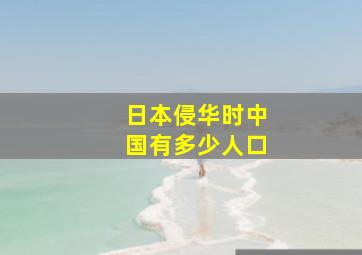 日本侵华时中国有多少人口